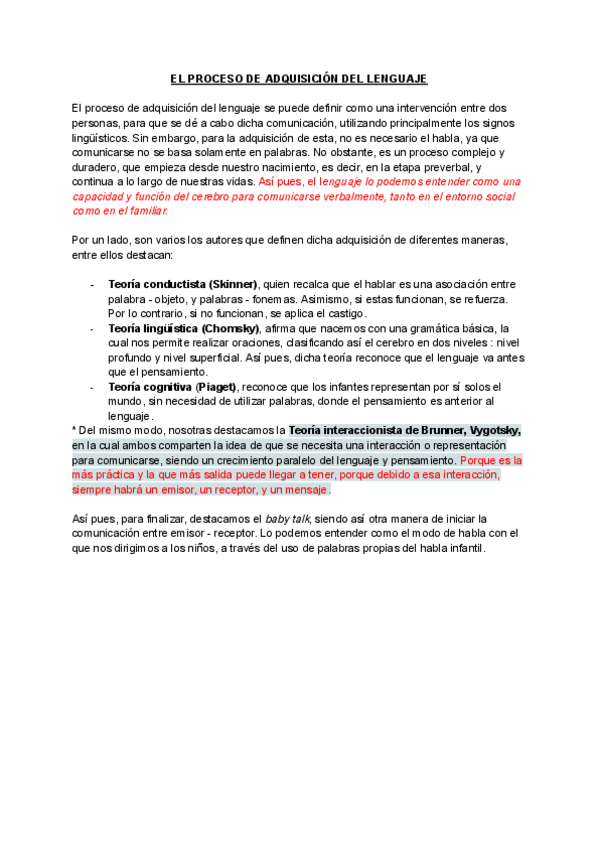 EL PROCESO DE ADQUISICIÓN DEL LENGUAJE

El proceso de adquisición del lenguaje se puede definir como una intervención entre dos personas, para que se dé a cabo dicha comunicación, utilizando principalmente los signos lingüísticos. Sin embargo, para la adquisición de esta, no es necesario el habla, ya que comunicarse no se basa solamente en palabras. No obstante, es un proceso complejo y duradero, que empieza desde nuestro nacimiento, es decir, en la etapa preverbal, y continua a lo largo de nuestras vidas. Así pues, el lenguaje lo podemos entender como una capacidad y función del cerebro para comunicarse verbalmente, tanto en el entorno social como en el familiar.

Por un lado, son varios los autores que definen dicha adquisición de diferentes maneras, entre ellos destacan:

- Teoría conductista (Skinner), quien recalca que el hablar es una asociación entre palabra - objeto, y palabras - fonemas. Asimismo, si estas funcionan, se refuerza. Por lo contrario, si no funcionan, se aplica el castigo.
- Teoría lingüística (Chomsky), afirma que nacemos con una gramática básica, la cual nos permite realizar oraciones, clasificando así el cerebro en dos niveles : nivel profundo y nivel superficial. Así pues, dicha teoría reconoce que el lenguaje va antes que el pensamiento.
- Teoría cognitiva (Piaget), reconoce que los infantes representan por sí solos el mundo, sin necesidad de utilizar palabras, donde el pensamiento es anterior al lenguaje.

* Del mismo modo, nosotras destacamos la Teoría interaccionista de Brunner, Vygotsky, en la cual ambos comparten la idea de que se necesita una interacción o representación para comunicarse, siendo un crecimiento paralelo del lenguaje y pensamiento. Porque es la más práctica y la que más salida puede llegar a tener, porque debido a esa interacción, siempre habrá un emisor, un receptor, y un mensaje.

Así pues, para finalizar, destacamos el baby talk, siendo así otra manera de iniciar la comunicación entre emisor - receptor. Lo podemos entender como el modo de habla con el que nos dirigimos a los niños, a través del uso de palabras propias del habla infantil.